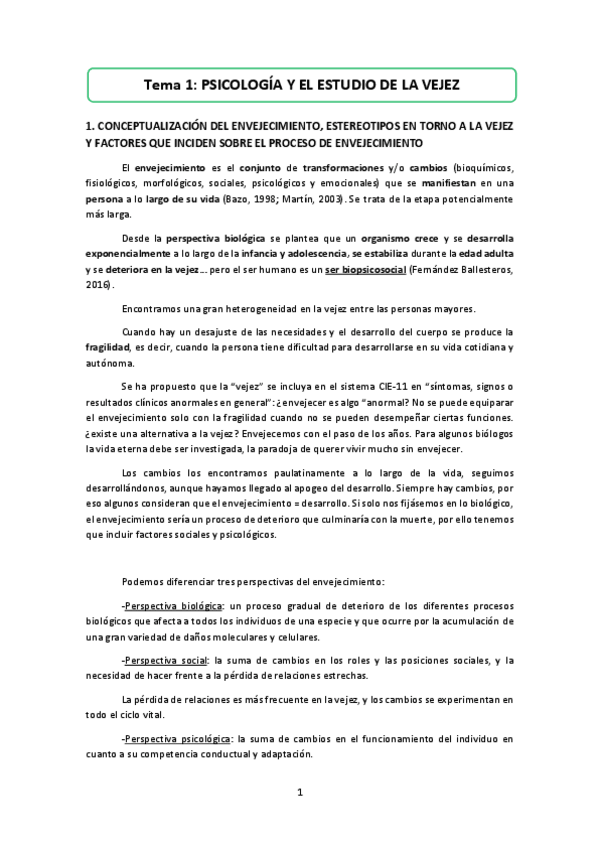 Tema 1: PSICOLOGÍA Y EL ESTUDIO DE LA VEJEZ

1. CONCEPTUALIZACIÓN DEL ENVEJECIMIENTO, ESTEREOTIPOS EN TORNO A LA VEJEZ Y FACTORES QUE INCIDEN SOBRE EL PROCESO DE ENVEJECIMIENTO

El envejecimiento es el conjunto de transformaciones y/o cambios (bioquímicos, fisiológicos, morfológicos, sociales, psicológicos y emocionales) que se manifiestan en una persona a lo largo de su vida (Bazo, 1998; Martín, 2003). Se trata de la etapa potencialmente más larga.

Desde la perspectiva biológica se plantea que un organismo crece y se desarrolla exponencialmente a lo largo de la infancia y adolescencia, se estabiliza durante la edad adulta y se deteriora en la vejez… pero el ser humano es un ser biopsicosocial (Fernández Ballesteros, 2016).

Encontramos una gran heterogeneidad en la vejez entre las personas mayores.

Cuando hay un desajuste de las necesidades y el desarrollo del cuerpo se produce la fragilidad, es decir, cuando la persona tiene dificultad para desarrollarse en su vida cotidiana y autónoma.

Se ha propuesto que la "vejez" se incluya en el sistema CIE-11 en "síntomas, signos o resultados clínicos anormales en general": ¿envejecer es algo "anormal? No se puede equiparar el envejecimiento solo con la fragilidad cuando no se pueden desempeñar ciertas funciones. ¿existe una alternativa a la vejez? Envejecemos con el paso de los años. Para algunos biólogos la vida eterna debe ser investigada, la paradoja de querer vivir mucho sin envejecer.

Los cambios los encontramos paulatinamente a lo largo de la vida, seguimos desarrollándonos, aunque hayamos llegado al apogeo del desarrollo. Siempre hay cambios, por eso algunos consideran que el envejecimiento = desarrollo. Si solo nos fijásemos en lo biológico, el envejecimiento sería un proceso de deterioro que culminaría con la muerte, por ello tenemos que incluir factores sociales y psicológicos.

Podemos diferenciar tres perspectivas del envejecimiento:

-Perspectiva biológica: un proceso gradual de deterioro de los diferentes procesos biológicos que afecta a todos los individuos de una especie y que ocurre por la acumulación de una gran variedad de daños moleculares y celulares.

-Perspectiva social: la suma de cambios en los roles y las posiciones sociales, y la necesidad de hacer frente a la pérdida de relaciones estrechas.

La pérdida de relaciones es más frecuente en la vejez, y los cambios se experimentan en todo el ciclo vital.

-Perspectiva psicológica: la suma de cambios en el funcionamiento del individuo en cuanto a su competencia conductual y adaptación.

1